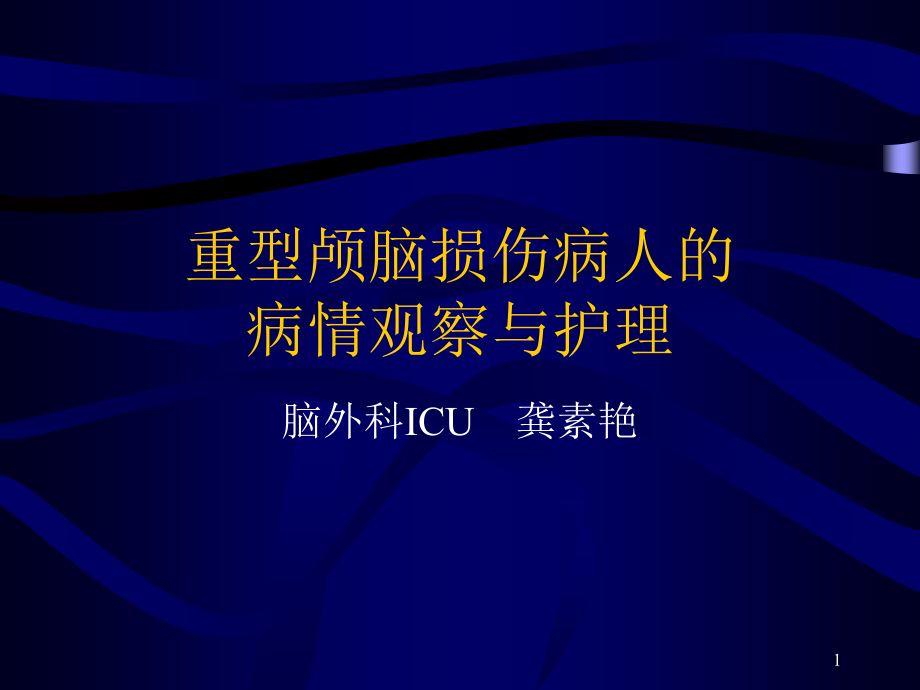 重型颅脑损伤病人的病情观察与护理

脑外科ICU　龚素艳

1